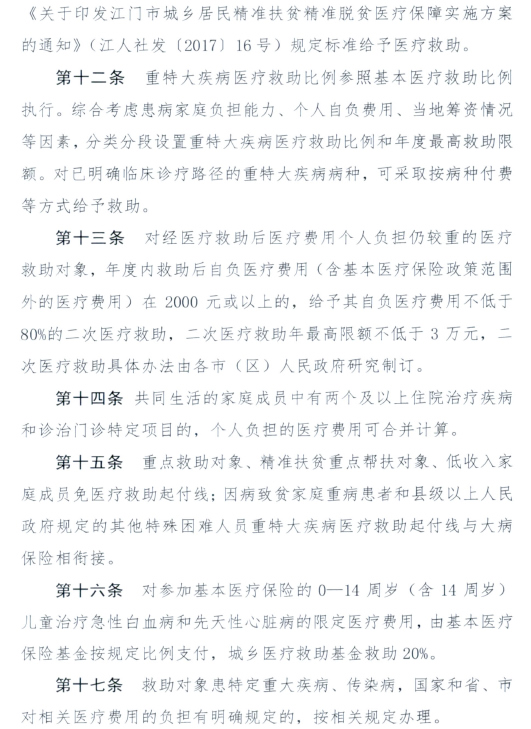 《关于印发江门市城乡居民精准扶贫精准脱贫医疗保障实施方案的通知》（江人社发〔2017〕16号）规定标准给予医疗救助。

第十二条　重特大疾病医疗救助比例参照基本医疗救助比例执行。综合考虑患病家庭负担能力、个人自负费用、当地筹资情况等因素，分类分段设置重特大疾病医疗救助比例和年度最高救助限额。对已明确临床诊疗路径的重特大疾病病种，可采取按病种付费等方式给予救助。

第十三条　对经医疗救助后医疗费用个人负担仍较重的医疗救助对象，年度内救助后自负医疗费用（含基本医疗保险政策范围外的医疗费用）在 2000 元或以上的，给予其自负医疗费用不低于80%的二次医疗救助，二次医疗救助年最高限额不低于 3 万元，二次医疗救助具体办法由各市（区）人民政府研究制订。

第十四条　共同生活的家庭成员中有两个及以上住院治疗疾病和诊治门诊特定项目的，个人负担的医疗费用可合并计算。

第十五条　重点救助对象、精准扶贫重点帮扶对象、低收入家庭成员免医疗救助起付线；因病致贫家庭重病患者和县级以上人民政府规定的其他特殊困难人员重特大疾病医疗救助起付线与大病保险相衔接。

第十六条　对参加基本医疗保险的 0—14 周岁（含 14 周岁）儿童治疗急性白血病和先天性心脏病的限定医疗费用，由基本医疗保险基金按规定比例支付，城乡医疗救助基金救助 20%。

第十七条　救助对象患特定重大疾病、传染病，国家和省、市对相关医疗费用的负担有明确规定的，按相关规定办理。